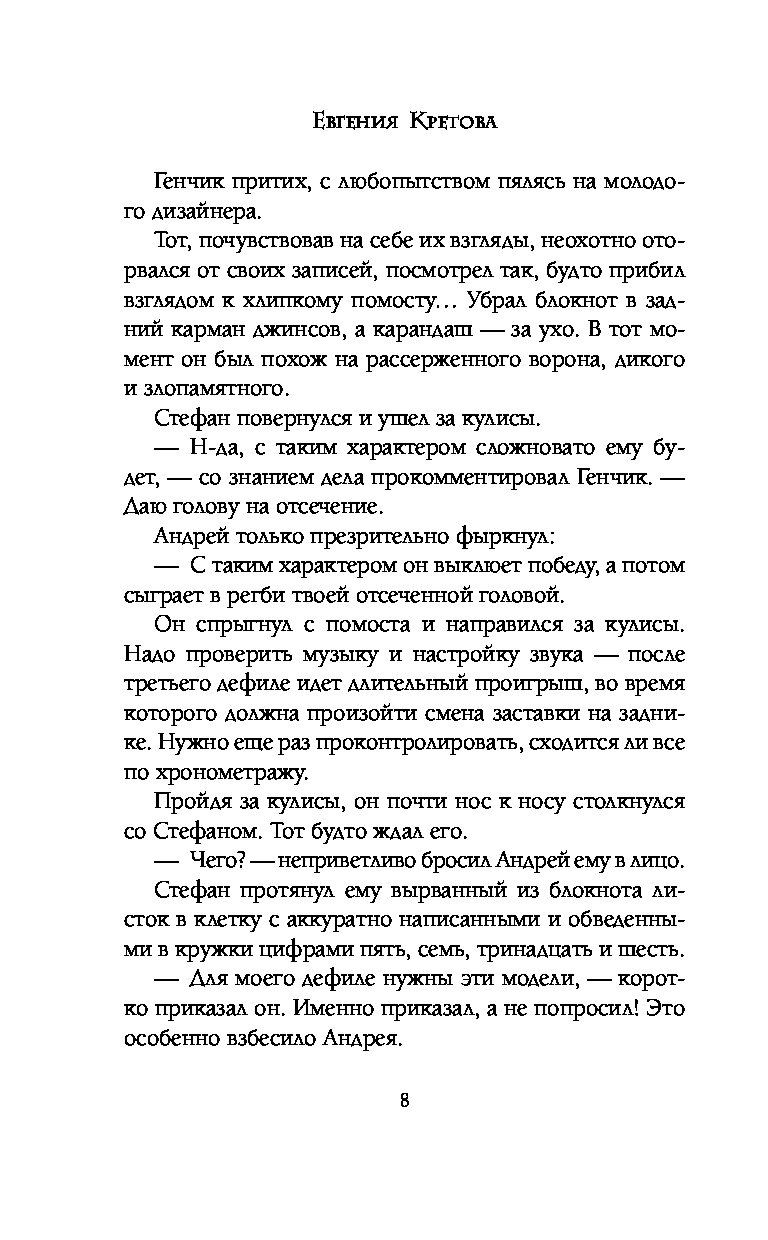 Евгения Кретова

Генчик притих, с любопытством пялясь на молодого дизайнера.

Тот, почувствовав на себе их взгляды, неохотно оторвался от своих записей, посмотрел так, будто прибил взглядом к хлипкому помосту… Убрал блокнот в задний карман джинсов, а карандаш — за ухо. В тот момент он был похож на рассерженного ворона, дикого и злопамятного.

Стефан повернулся и ушел за кулисы.

— Н-да, с таким характером сложновато ему будет, — со знанием дела прокомментировал Генчик. — Даю голову на отсечение.

Андрей только презрительно фыркнул:

— С таким характером он выклюет победу, а потом сыграет в регби твоей отсеченной головой.

Он спрыгнул с помоста и направился за кулисы. Надо проверить музыку и настройку звука — после третьего дефиле идет длительный проигрыш, во время которого должна произойти смена заставки на заднике. Нужно еще раз проконтролировать, сходится ли все по хронометражу.

Пройдя за кулисы, он почти нос к носу столкнулся со Стефаном. Тот будто ждал его.

— Чего? — неприветливо бросил Андрей ему в лицо.

Стефан протянул ему вырванный из блокнота листок в клетку с аккуратно написанными и обведенными в кружки цифрами пять, семь, тринадцать и шесть.

— Для моего дефиле нужны эти модели, — коротко приказал он. Именно приказал, а не попросил! Это особенно взбесило Андрея.

8